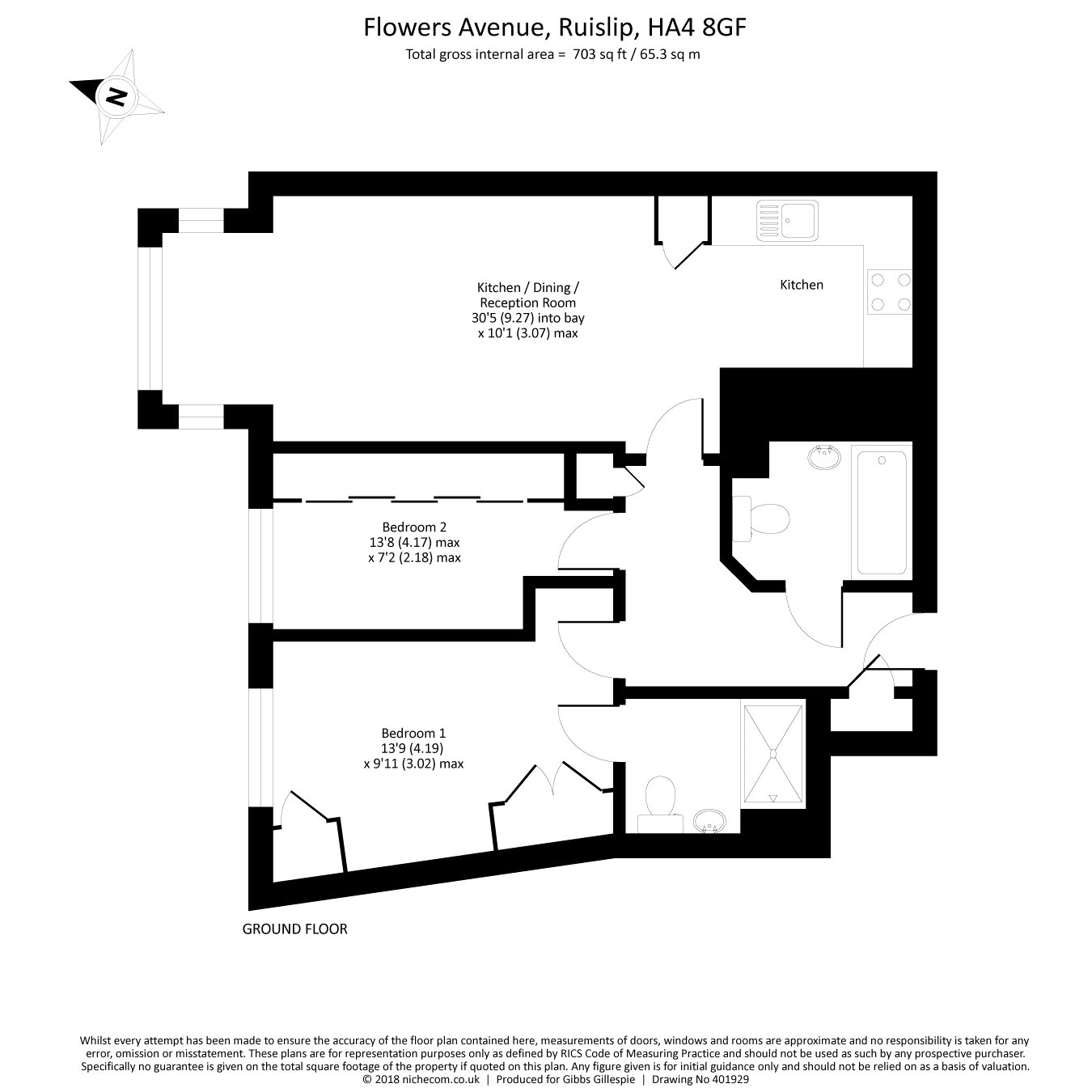 Flowers Avenue, Ruislip, HA4 8GF
Total gross internal area = 703 sq ft / 65.3 sq m

N

Kitchen / Dining / Reception Room
30'5 (9.27) into bay
x 10'1 (3.07) max

Kitchen

Bedroom 2
13'8 (4.17) max
x 7'2 (2.18) max

Bedroom 1
13'9 (4.19)
x 9'11 (3.02) max

GROUND FLOOR

Whilst every attempt has been made to ensure the accuracy of the floor plan contained here, measurements of doors, windows and rooms are approximate and no responsibility is taken for any error, omission or misstatement. These plans are for representation purposes only as defined by RICS Code of Measuring Practice and should not be used as such by any prospective purchaser. Specifically no guarantee is given on the total square footage of the property if quoted on this plan. Any figure given is for initial guidance only and should not be relied on as a basis of valuation.
© 2018 nichecom.co.uk | Produced for Gibbs Gillespie | Drawing No 401929